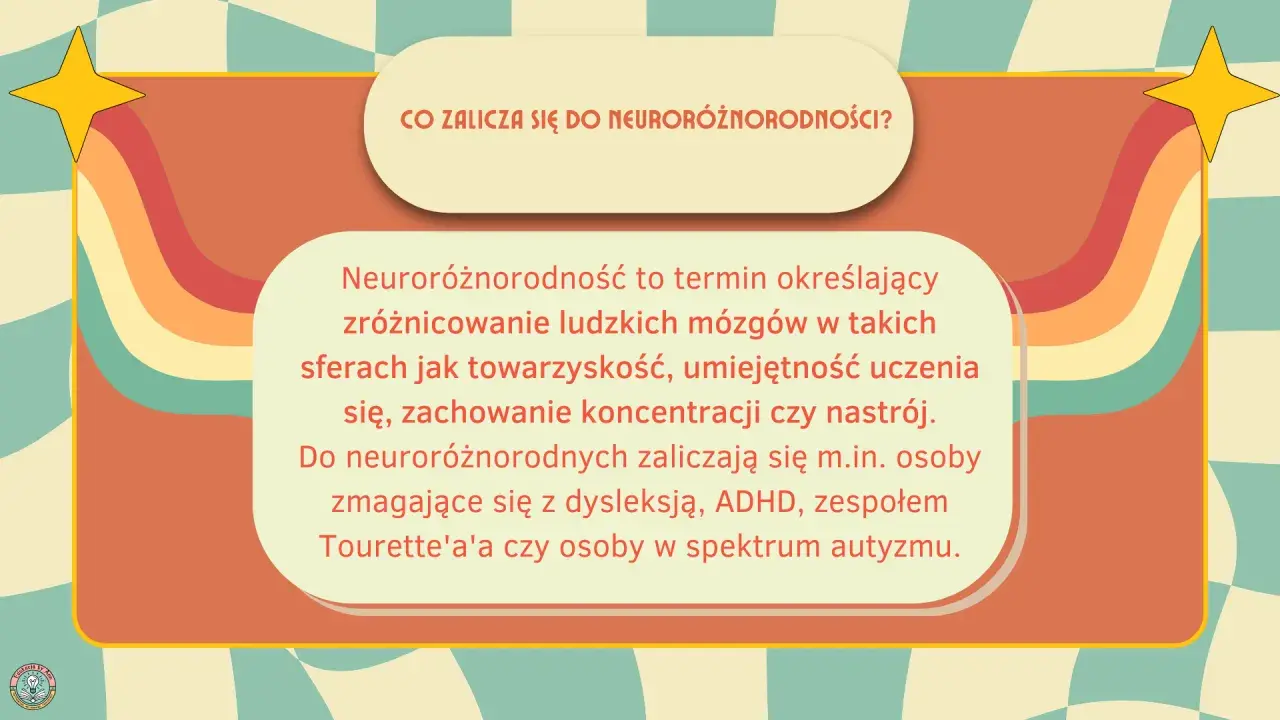 CO ZALICZA SIĘ DO NEURORÓŻNORODNOŚCI?

Neuroróżnorodność to termin określający zróżnicowanie ludzkich mózgów w takich sferach jak towarzyskość, umiejętność uczenia się, zachowanie koncentracji czy nastrój. Do neuroróżnorodnych zaliczają się m.in. osoby zmagające się z dysleksją, ADHD, zespołem Tourette'a'a czy osoby w spektrum autyzmu.